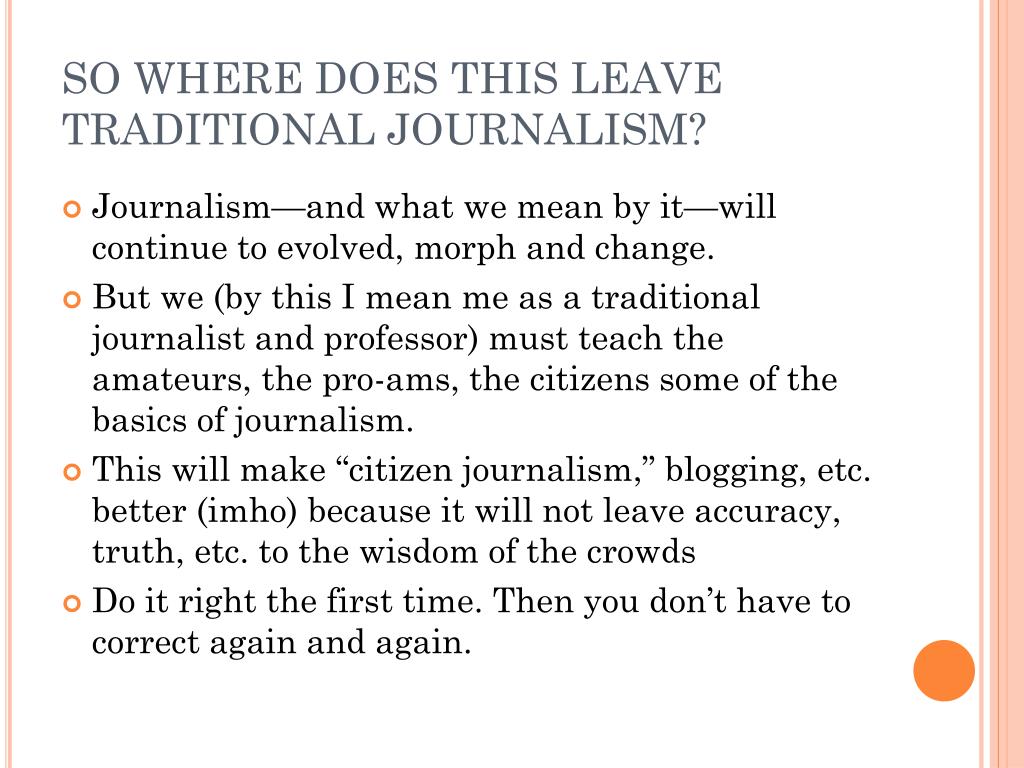 SO WHERE DOES THIS LEAVE TRADITIONAL JOURNALISM?

Journalism—and what we mean by it—will continue to evolved, morph and change.

But we (by this I mean me as a traditional journalist and professor) must teach the amateurs, the pro-ams, the citizens some of the basics of journalism.

This will make “citizen journalism,” blogging, etc. better (imho) because it will not leave accuracy, truth, etc. to the wisdom of the crowds

Do it right the first time. Then you don’t have to correct again and again.